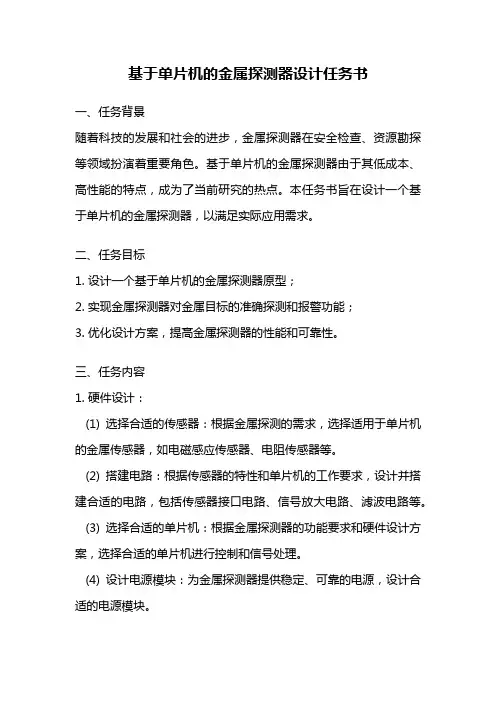 基于单片机的金属探测器设计任务书

一、任务背景

随着科技的发展和社会的进步，金属探测器在安全检查、资源勘探等领域扮演着重要角色。基于单片机的金属探测器由于其低成本、高性能的特点，成为了当前研究的热点。本任务书旨在设计一个基于单片机的金属探测器，以满足实际应用需求。

二、任务目标

1. 设计一个基于单片机的金属探测器原型；

2. 实现金属探测器对金属目标的准确探测和报警功能；

3. 优化设计方案，提高金属探测器的性能和可靠性。

三、任务内容

1. 硬件设计：

(1) 选择合适的传感器：根据金属探测的需求，选择适用于单片机的金属传感器，如电磁感应传感器、电阻传感器等。

(2) 搭建电路：根据传感器的特性和单片机的工作要求，设计并搭建合适的电路，包括传感器接口电路、信号放大电路、滤波电路等。

(3) 选择合适的单片机：根据金属探测器的功能要求和硬件设计方案，选择合适的单片机进行控制和信号处理。

(4) 设计电源模块：为金属探测器提供稳定、可靠的电源，设计合适的电源模块。